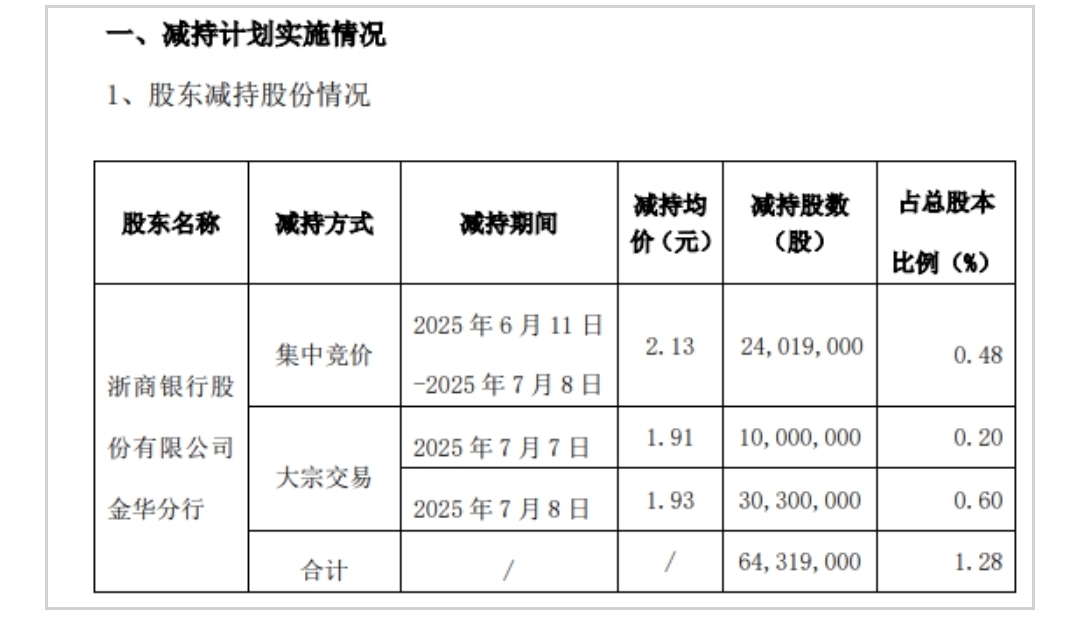 一、减持计划实施情况

1、股东减持股份情况

| 股东名称 | 减持方式 | 减持期间 | 减持均价（元） | 减持股数（股） | 占总股本比例（%） |
|---|---|---|---|---|---|
| 浙商银行股份有限公司金华分行 | 集中竞价 | 2025年6月11日-2025年7月8日 | 2.13 | 24,019,000 | 0.48 |
|  | 大宗交易 | 2025年7月7日 | 1.91 | 10,000,000 | 0.20 |
|  |  | 2025年7月8日 | 1.93 | 30,300,000 | 0.60 |
|  | 合计 | / | / | 64,319,000 | 1.28 |